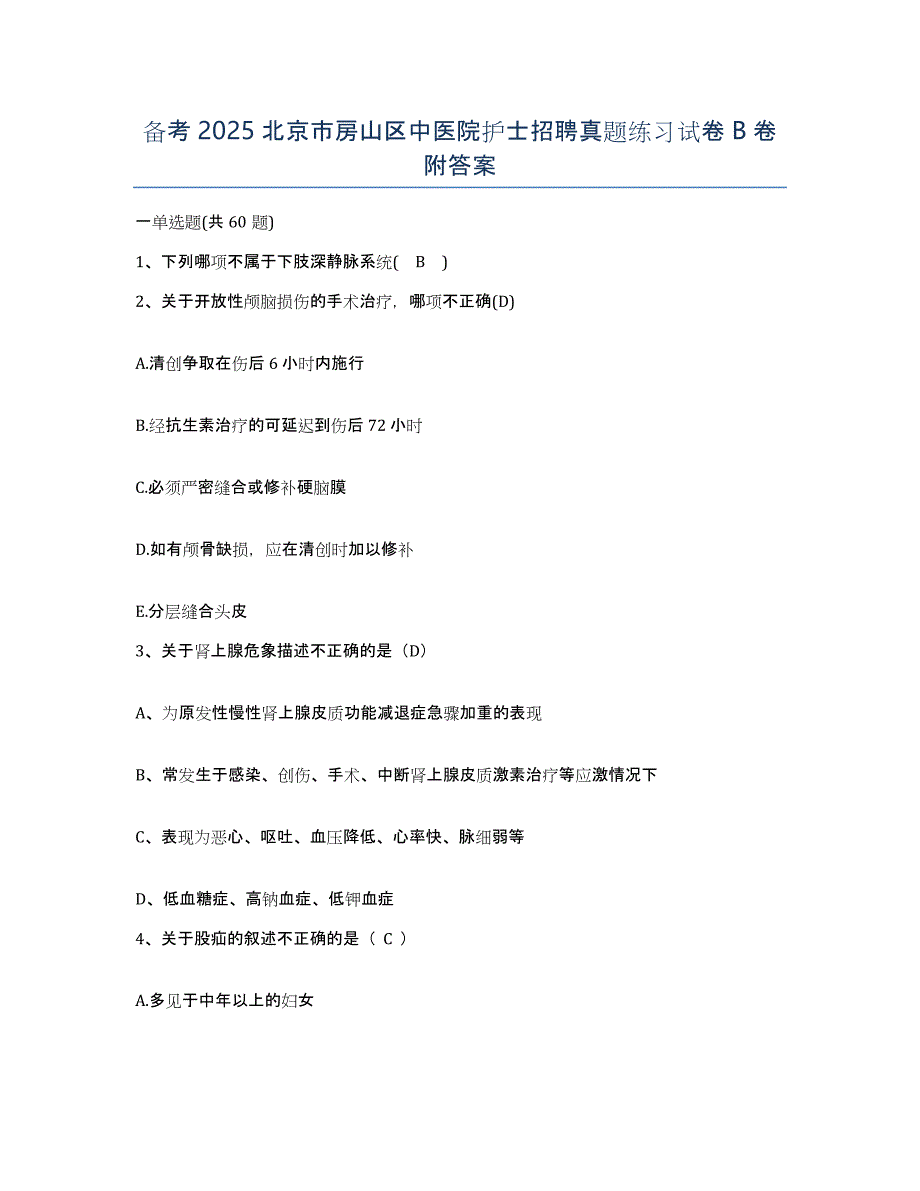 备考 2025 北京市房山区中医院护士招聘真题练习试卷 B 卷附答案

一单选题(共 60 题)

1、下列哪项不属于下肢深静脉系统(　B　)

2、关于开放性颅脑损伤的手术治疗，哪项不正确(D)

A.清创争取在伤后 6 小时内施行

B.经抗生素治疗的可延迟到伤后 72 小时

C.必须严密缝合或修补硬脑膜

D.如有颅骨缺损，应在清创时加以修补

E.分层缝合头皮

3、关于肾上腺危象描述不正确的是（D）

A、为原发性慢性肾上腺皮质功能减退症急骤加重的表现

B、常发生于感染、创伤、手术、中断肾上腺皮质激素治疗等应激情况下

C、表现为恶心、呕吐、血压降低、心率快、脉细弱等

D、低血糖症、高钠血症、低钾血症

4、关于股疝的叙述不正确的是（ C ）

A.多见于中年以上的妇女